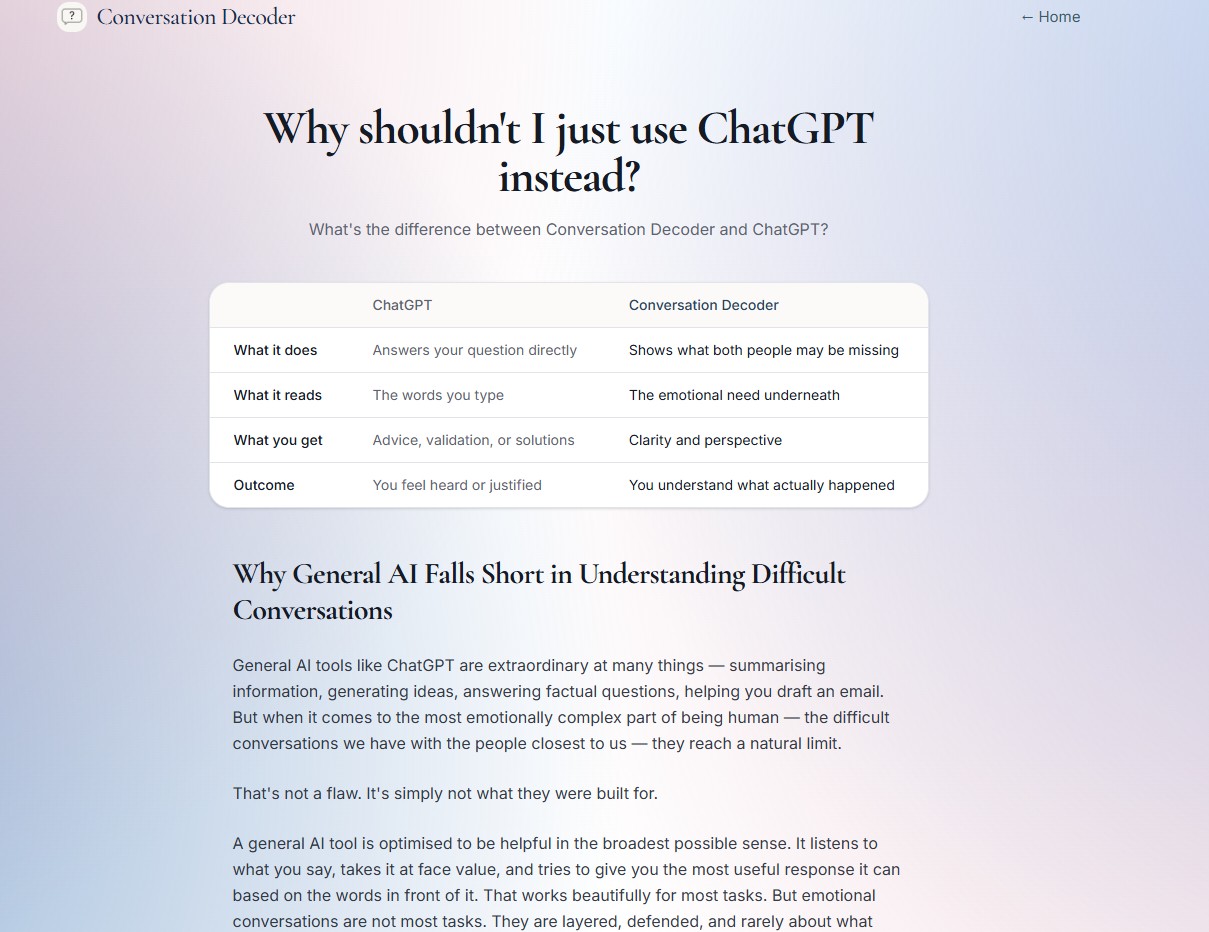 ? Conversation Decoder

← Home

Why shouldn't I just use ChatGPT instead?

What's the difference between Conversation Decoder and ChatGPT?

| | ChatGPT | Conversation Decoder |
|---|---|---|
| What it does | Answers your question directly | Shows what both people may be missing |
| What it reads | The words you type | The emotional need underneath |
| What you get | Advice, validation, or solutions | Clarity and perspective |
| Outcome | You feel heard or justified | You understand what actually happened |

Why General AI Falls Short in Understanding Difficult Conversations

General AI tools like ChatGPT are extraordinary at many things — summarising information, generating ideas, answering factual questions, helping you draft an email. But when it comes to the most emotionally complex part of being human — the difficult conversations we have with the people closest to us — they reach a natural limit.

That's not a flaw. It's simply not what they were built for.

A general AI tool is optimised to be helpful in the broadest possible sense. It listens to what you say, takes it at face value, and tries to give you the most useful response it can based on the words in front of it. That works beautifully for most tasks. But emotional conversations are not most tasks. They are layered, defended, and rarely about what